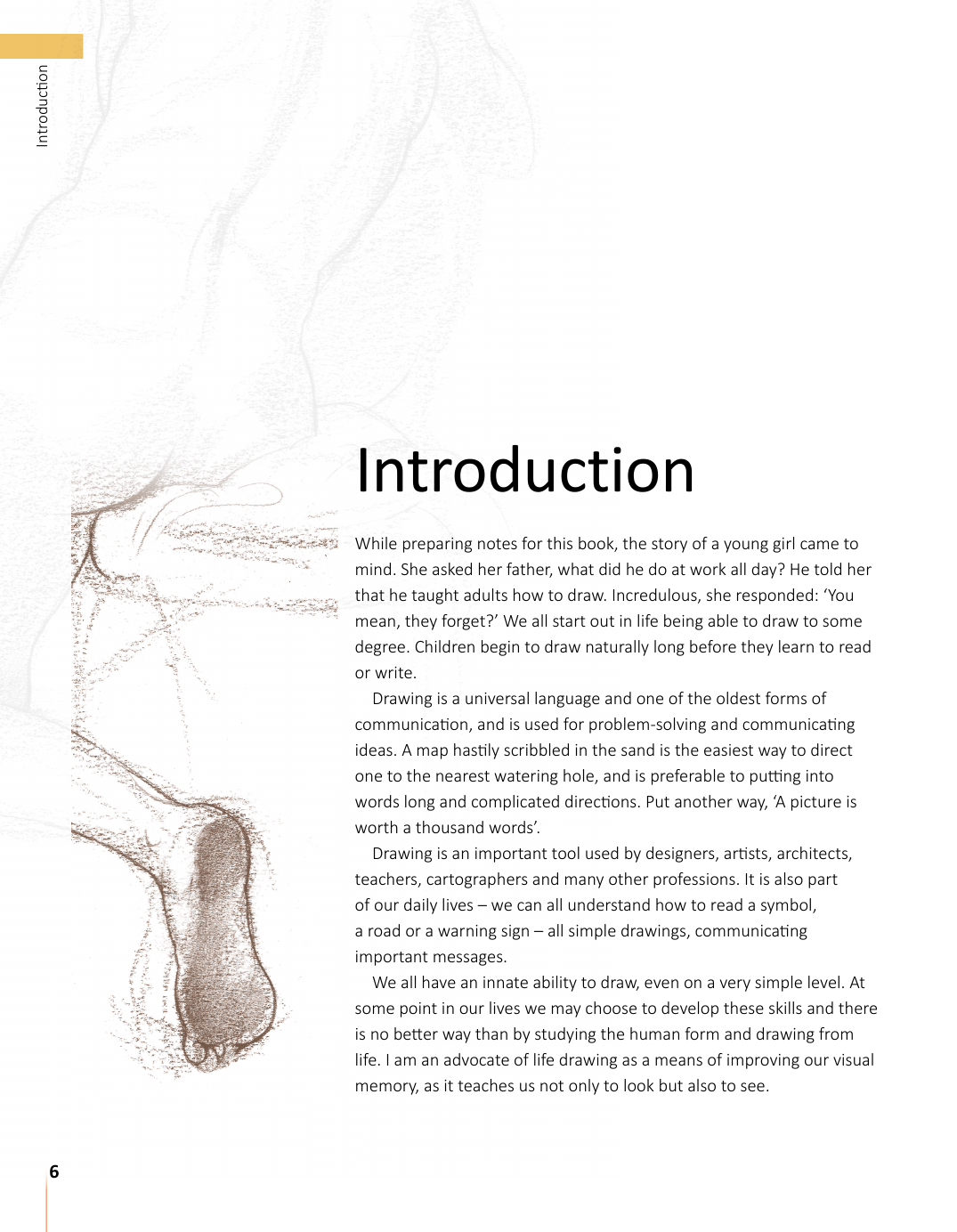 Introduction

Introduction

While preparing notes for this book, the story of a young girl came to mind. She asked her father, what did he do at work all day? He told her that he taught adults how to draw. Incredulous, she responded: ‘You mean, they forget?’ We all start out in life being able to draw to some degree. Children begin to draw naturally long before they learn to read or write.

Drawing is a universal language and one of the oldest forms of communication, and is used for problem-solving and communicating ideas. A map hastily scribbled in the sand is the easiest way to direct one to the nearest watering hole, and is preferable to putting into words long and complicated directions. Put another way, ‘A picture is worth a thousand words’.

Drawing is an important tool used by designers, artists, architects, teachers, cartographers and many other professions. It is also part of our daily lives – we can all understand how to read a symbol, a road or a warning sign – all simple drawings, communicating important messages.

We all have an innate ability to draw, even on a very simple level. At some point in our lives we may choose to develop these skills and there is no better way than by studying the human form and drawing from life. I am an advocate of life drawing as a means of improving our visual memory, as it teaches us not only to look but also to see.

6